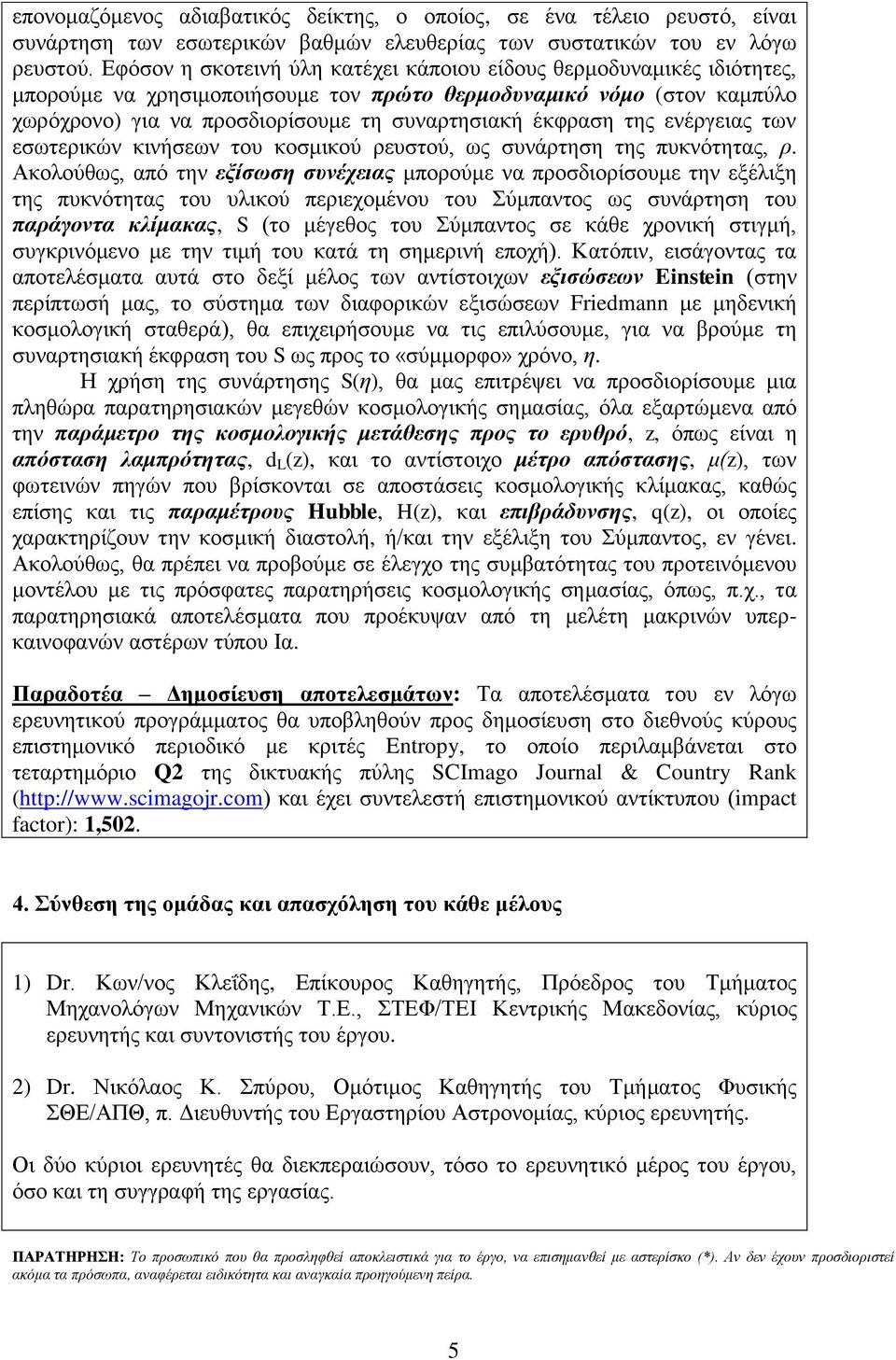 επονομαζόμενος αδιαβατικός δείκτης, ο οποίος, σε ένα τέλειο ρευστό, είναι συνάρτηση των εσωτερικών βαθμών ελευθερίας των συστατικών του εν λόγω ρευστού. Εφόσον η σκοτεινή ύλη κατέχει κάποιου είδους θερμοδυναμικές ιδιότητες, μπορούμε να χρησιμοποιήσουμε τον πρώτο θερμοδυναμικό νόμο (στον καμπύλο χωρόχρονο) για να προσδιορίσουμε τη συναρτησιακή έκφραση της ενέργειας των εσωτερικών κινήσεων του κοσμικού ρευστού, ως συνάρτηση της πυκνότητας, ρ. Ακολούθως, από την εξίσωση συνέχειας μπορούμε να προσδιορίσουμε την εξέλιξη της πυκνότητας του υλικού περιεχομένου του Σύμπαντος ως συνάρτηση του παράγοντα κλίμακας, S (το μέγεθος του Σύμπαντος σε κάθε χρονική στιγμή, συγκρινόμενο με την τιμή του κατά τη σημερινή εποχή). Κατόπιν, εισάγοντας τα αποτελέσματα αυτά στο δεξί μέλος των αντίστοιχων εξισώσεων Einstein (στην περίπτωσή μας, το σύστημα των διαφορικών εξισώσεων Friedmann με μηδενική κοσμολογική σταθερά), θα επιχειρήσουμε να τις επιλύσουμε, για να βρούμε τη συναρτησιακή έκφραση του S ως προς το «σύμμορφο» χρόνο, η.

Η χρήση της συνάρτησης S(η), θα μας επιτρέψει να προσδιορίσουμε μια πληθώρα παρατηρησιακών μεγεθών κοσμολογικής σημασίας, όλα εξαρτώμενα από την παράμετρο της κοσμολογικής μετάθεσης προς το ερυθρό, z, όπως είναι η απόσταση λαμπρότητας, $d_L$(z), και το αντίστοιχο μέτρο απόστασης, μ(z), των φωτεινών πηγών που βρίσκονται σε αποστάσεις κοσμολογικής κλίμακας, καθώς επίσης και τις παραμέτρους Hubble, H(z), και επιβράδυνσης, q(z), οι οποίες χαρακτηρίζουν την κοσμική διαστολή, ή/και την εξέλιξη του Σύμπαντος, εν γένει. Ακολούθως, θα πρέπει να προβούμε σε έλεγχο της συμβατότητας του προτεινόμενου μοντέλου με τις πρόσφατες παρατηρήσεις κοσμολογικής σημασίας, όπως, π.χ., τα παρατηρησιακά αποτελέσματα που προέκυψαν από τη μελέτη μακρινών υπερκαινοφανών αστέρων τύπου Ια.

Παραδοτέα – Δημοσίευση αποτελεσμάτων: Τα αποτελέσματα του εν λόγω ερευνητικού προγράμματος θα υποβληθούν προς δημοσίευση στο διεθνούς κύρους επιστημονικό περιοδικό με κριτές Entropy, το οποίο περιλαμβάνεται στο τεταρτημόριο Q2 της δικτυακής πύλης SCImago Journal & Country Rank (http://www.scimagojr.com) και έχει συντελεστή επιστημονικού αντίκτυπου (impact factor): 1,502.

4. Σύνθεση της ομάδας και απασχόληση του κάθε μέλους

1) Dr. Κων/νος Κλεΐδης, Επίκουρος Καθηγητής, Πρόεδρος του Τμήματος Μηχανολόγων Μηχανικών Τ.Ε., ΣΤΕΦ/ΤΕΙ Κεντρικής Μακεδονίας, κύριος ερευνητής και συντονιστής του έργου.

2) Dr. Νικόλαος Κ. Σπύρου, Ομότιμος Καθηγητής του Τμήματος Φυσικής ΣΘΕ/ΑΠΘ, π. Διευθυντής του Εργαστηρίου Αστρονομίας, κύριος ερευνητής.

Οι δύο κύριοι ερευνητές θα διεκπεραιώσουν, τόσο το ερευνητικό μέρος του έργου, όσο και τη συγγραφή της εργασίας.

ΠΑΡΑΤΗΡΗΣΗ: Το προσωπικό που θα προσληφθεί αποκλειστικά για το έργο, να επισημανθεί με αστερίσκο (*). Αν δεν έχουν προσδιοριστεί ακόμα τα πρόσωπα, αναφέρεται ειδικότητα και αναγκαία προηγούμενη πείρα.

5